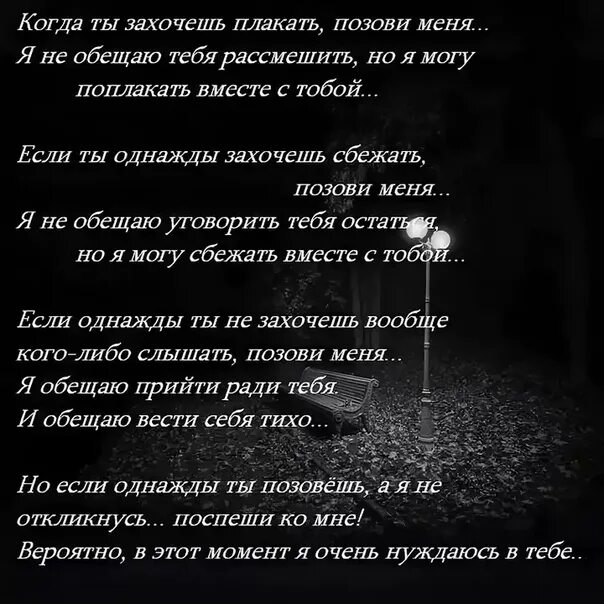 Когда ты захочешь плакать, позови меня...
Я не обещаю тебя рассмешить, но я могу
поплакать вместе с тобой...

Если ты однажды захочешь сбежать,
позови меня...
Я не обещаю уговорить тебя остаться,
но я могу сбежать вместе с тобой...

Если однажды ты не захочешь вообще
кого-либо слышать, позови меня...
Я обещаю прийти ради тебя.
И обещаю вести себя тихо...

Но если однажды ты позовёшь, а я не
откликнусь... поспеши ко мне!
Вероятно, в этот момент я очень нуждаюсь в тебе..